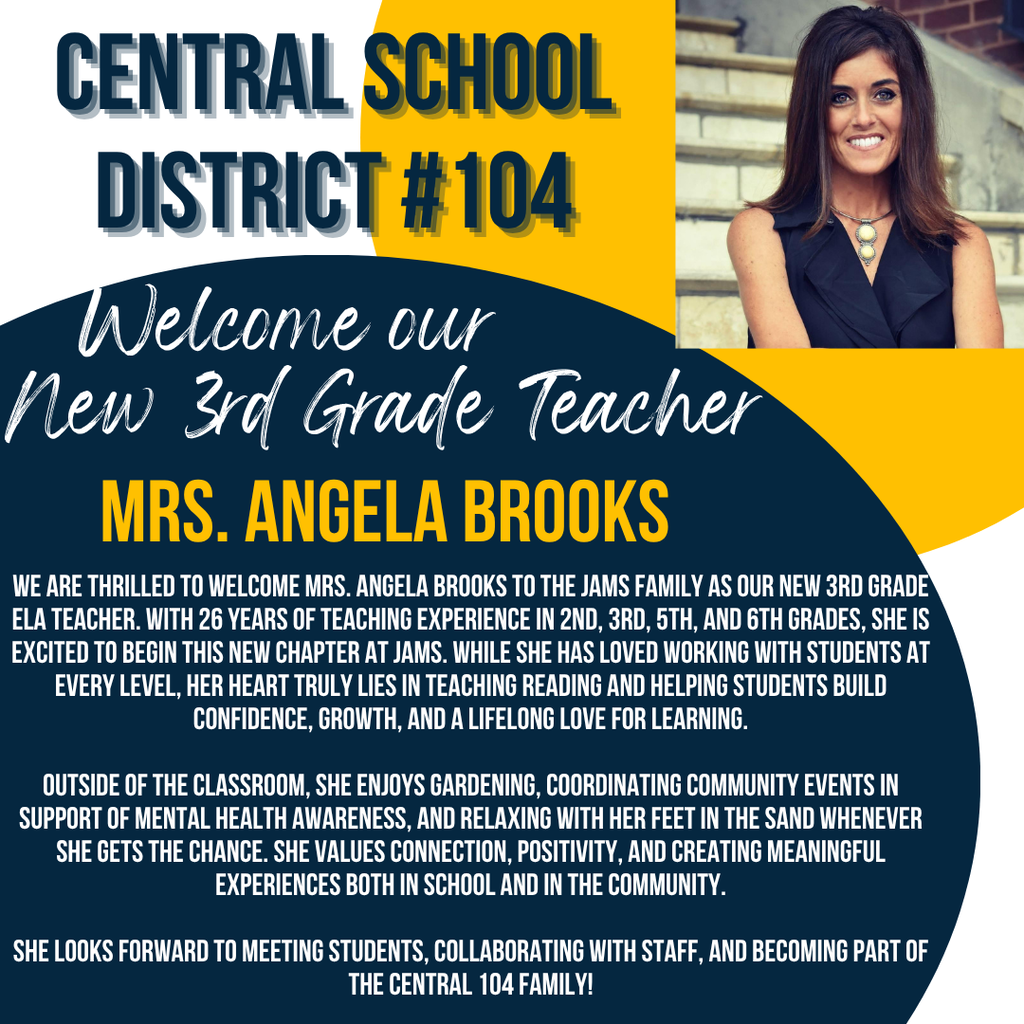 CENTRAL SCHOOL DISTRICT #104

Welcome our New 3rd Grade Teacher

MRS. ANGELA BROOKS

WE ARE THRILLED TO WELCOME MRS. ANGELA BROOKS TO THE JAMS FAMILY AS OUR NEW 3RD GRADE ELA TEACHER. WITH 26 YEARS OF TEACHING EXPERIENCE IN 2ND, 3RD, 5TH, AND 6TH GRADES, SHE IS EXCITED TO BEGIN THIS NEW CHAPTER AT JAMS. WHILE SHE HAS LOVED WORKING WITH STUDENTS AT EVERY LEVEL, HER HEART TRULY LIES IN TEACHING READING AND HELPING STUDENTS BUILD CONFIDENCE, GROWTH, AND A LIFELONG LOVE FOR LEARNING.

OUTSIDE OF THE CLASSROOM, SHE ENJOYS GARDENING, COORDINATING COMMUNITY EVENTS IN SUPPORT OF MENTAL HEALTH AWARENESS, AND RELAXING WITH HER FEET IN THE SAND WHENEVER SHE GETS THE CHANCE. SHE VALUES CONNECTION, POSITIVITY, AND CREATING MEANINGFUL EXPERIENCES BOTH IN SCHOOL AND IN THE COMMUNITY.

SHE LOOKS FORWARD TO MEETING STUDENTS, COLLABORATING WITH STAFF, AND BECOMING PART OF THE CENTRAL 104 FAMILY!